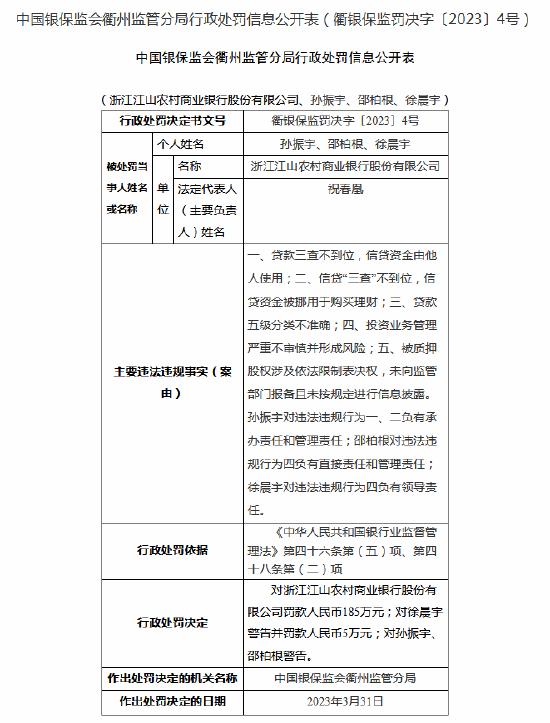 中国银保监会衢州监管分局行政处罚信息公开表（衢银保监罚决字〔2023〕4号）

中国银保监会衢州监管分局行政处罚信息公开表

（浙江江山农村商业银行股份有限公司、孙振宇、邵柏根、徐晨宇）

| 行政处罚决定书文号 | | | 衢银保监罚决字〔2023〕4号 |
|---|---|---|---|
| 被处罚当事人姓名或名称 | 个人姓名 | | 孙振宇、邵柏根、徐晨宇 |
| | 单位 | 名称 | 浙江江山农村商业银行股份有限公司 |
| | | 法定代表人（主要负责人）姓名 | 祝春凰 |
| 主要违法违规事实（案由） | | | 一、贷款三查不到位，信贷资金由他人使用；二、信贷“三查”不到位，信贷资金被挪用于购买理财；三、贷款五级分类不准确；四、投资业务管理严重不审慎并形成风险；五、被质押股权涉及依法限制表决权，未向监管部门报备且未按规定进行信息披露。孙振宇对违法违规行为一、二负有承办责任和管理责任；邵柏根对违法违规行为四负有直接责任和管理责任；徐晨宇对违法违规行为四负有领导责任。 |
| 行政处罚依据 | | | 《中华人民共和国银行业监督管理法》第四十六条第（五）项、第四十八条第（二）项 |
| 行政处罚决定 | | | 对浙江江山农村商业银行股份有限公司罚款人民币185万元；对徐晨宇警告并罚款人民币5万元；对孙振宇、邵柏根警告。 |
| 作出处罚决定的机关名称 | | | 中国银保监会衢州监管分局 |
| 作出处罚决定的日期 | | | 2023年3月31日 |